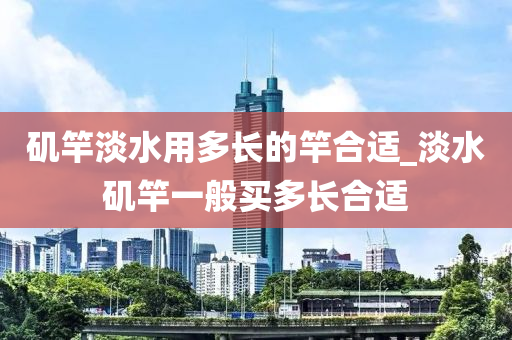 矶竿淡水用多长的竿合适_淡水矶竿一般买多长合适